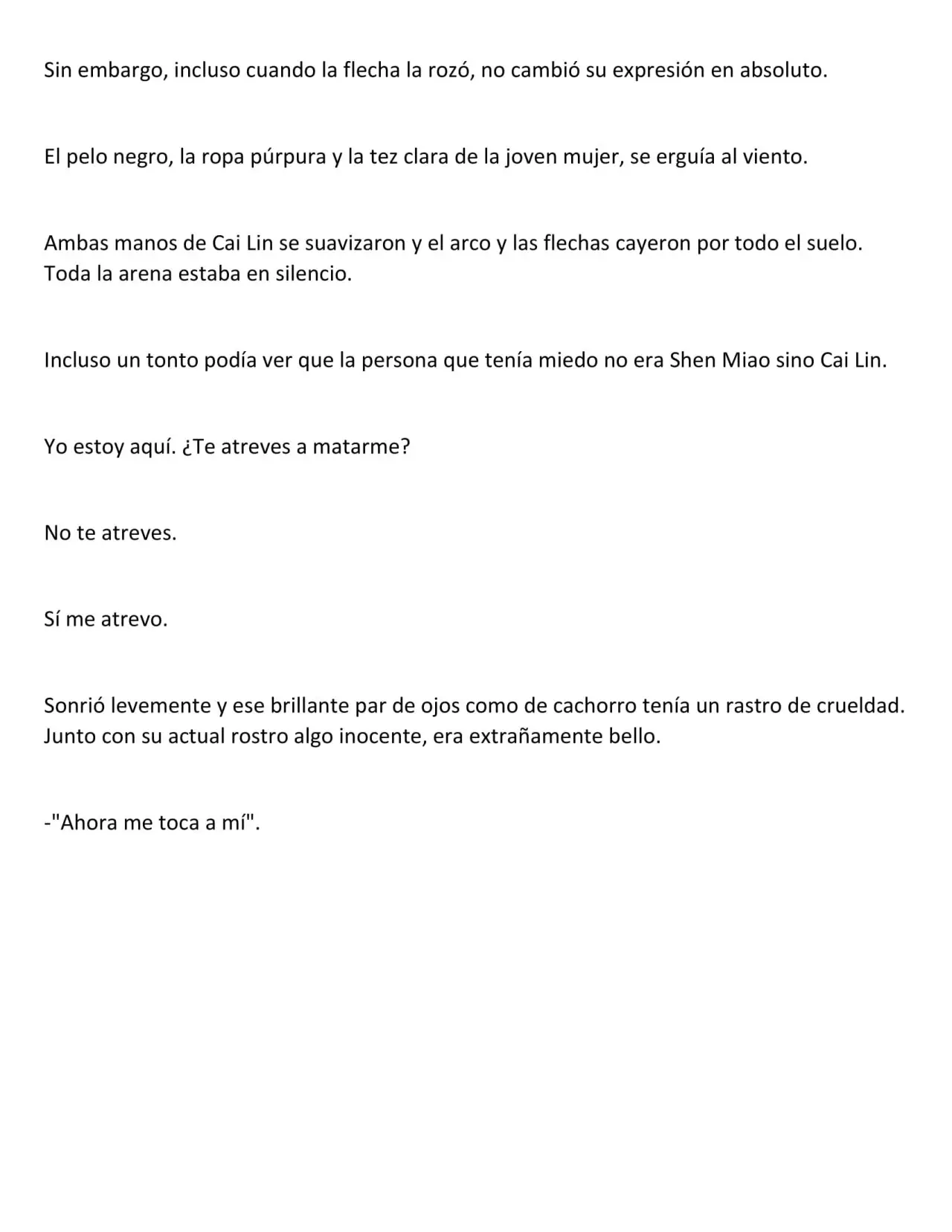 Sin embargo, incluso cuando la flecha la rozó, no cambió su expresión en absoluto.

El pelo negro, la ropa púrpura y la tez clara de la joven mujer, se erguía al viento.

Ambas manos de Cai Lin se suavizaron y el arco y las flechas cayeron por todo el suelo. Toda la arena estaba en silencio.

Incluso un tonto podía ver que la persona que tenía miedo no era Shen Miao sino Cai Lin.

Yo estoy aquí. ¿Te atreves a matarme?

No te atreves.

Sí me atrevo.

Sonrió levemente y ese brillante par de ojos como de cachorro tenía un rastro de crueldad. Junto con su actual rostro algo inocente, era extrañamente bello.

-"Ahora me toca a mí".